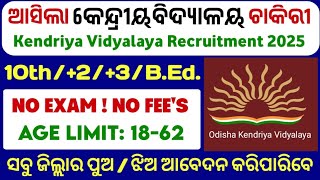 ଆସିଲା କେନ୍ଦ୍ରୀୟ ବିଦ୍ୟାଳୟ ଚାକିରୀ
Kendriya Vidyalaya Recruitment 2025

10th / +2 / +3 / B.Ed.

NO EXAM ! NO FEE'S
AGE LIMIT: 18-62

Odisha Kendriya Vidyalaya

ସବୁ ଜିଲ୍ଲାର ପୁଅ / ଝିଅ ଆବେଦନ କରିପାରିବେ